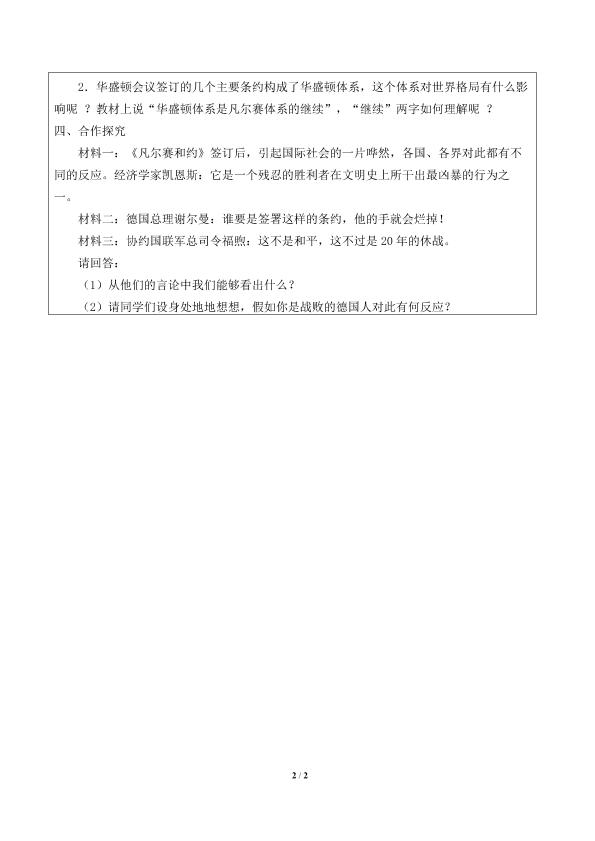 2．华盛顿会议签订的几个主要条约构成了华盛顿体系，这个体系对世界格局有什么影响呢 ？教材上说“华盛顿体系是凡尔赛体系的继续”，“继续”两字如何理解呢 ？

四、合作探究

材料一：《凡尔赛和约》签订后，引起国际社会的一片哗然，各国、各界对此都有不同的反应。经济学家凯恩斯：它是一个残忍的胜利者在文明史上所干出最凶暴的行为之一。

材料二：德国总理谢尔曼：谁要是签署这样的条约，他的手就会烂掉！

材料三：协约国联军总司令福煦：这不是和平，这不过是20年的休战。

请回答：

（1）从他们的言论中我们能够看出什么？

（2）请同学们设身处地地想想，假如你是战败的德国人对此有何反应？

2 / 2